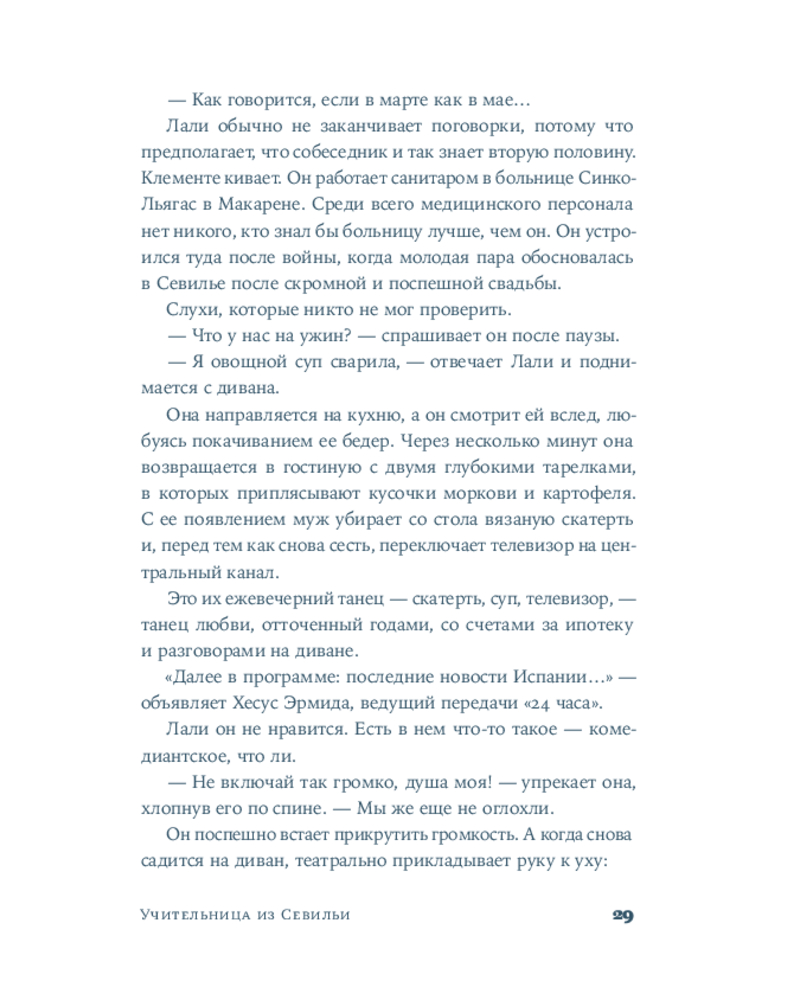 — Как говорится, если в марте как в мае…

Лали обычно не заканчивает поговорки, потому что предполагает, что собеседник и так знает вторую половину. Клементе кивает. Он работает санитаром в больнице Синко-Льягас в Макарене. Среди всего медицинского персонала нет никого, кто знал бы больницу лучше, чем он. Он устроился туда после войны, когда молодая пара обосновалась в Севилье после скромной и поспешной свадьбы.

Слухи, которые никто не мог проверить.

— Что у нас на ужин? — спрашивает он после паузы.

— Я овощной суп сварила, — отвечает Лали и поднимается с дивана.

Она направляется на кухню, а он смотрит ей вслед, любуясь покачиванием ее бедер. Через несколько минут она возвращается в гостиную с двумя глубокими тарелками, в которых приплясывают кусочки моркови и картофеля. С ее появлением муж убирает со стола вязаную скатерть и, перед тем как снова сесть, переключает телевизор на центральный канал.

Это их ежевечерний танец — скатерть, суп, телевизор, — танец любви, отточенный годами, со счетами за ипотеку и разговорами на диване.

«Далее в программе: последние новости Испании…» — объявляет Хесус Эрмида, ведущий передачи «24 часа».

Лали он не нравится. Есть в нем что-то такое — комедиантское, что ли.

— Не включай так громко, душа моя! — упрекает она, хлопнув его по спине. — Мы же еще не оглохли.

Он поспешно встает прикрутить громкость. А когда снова садится на диван, театрально прикладывает руку к уху:

Учительница из Севильи 29